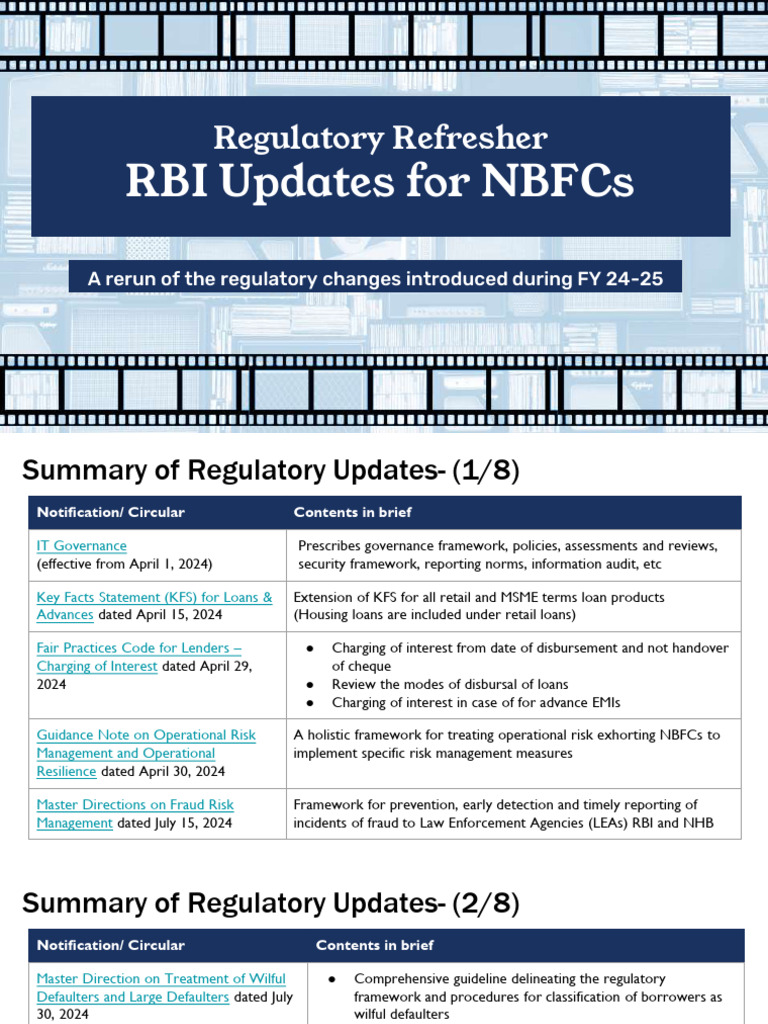 Regulatory Refresher
RBI Updates for NBFCs

A rerun of the regulatory changes introduced during FY 24-25

Summary of Regulatory Updates- (1/8)

| Notification/ Circular | Contents in brief |
|---|---|
| IT Governance (effective from April 1, 2024) | Prescribes governance framework, policies, assessments and reviews, security framework, reporting norms, information audit, etc |
| Key Facts Statement (KFS) for Loans & Advances dated April 15, 2024 | Extension of KFS for all retail and MSME terms loan products (Housing loans are included under retail loans) |
| Fair Practices Code for Lenders – Charging of Interest dated April 29, 2024 | • Charging of interest from date of disbursement and not handover of cheque • Review the modes of disbursal of loans • Charging of interest in case of for advance EMIs |
| Guidance Note on Operational Risk Management and Operational Resilience dated April 30, 2024 | A holistic framework for treating operational risk exhorting NBFCs to implement specific risk management measures |
| Master Directions on Fraud Risk Management dated July 15, 2024 | Framework for prevention, early detection and timely reporting of incidents of fraud to Law Enforcement Agencies (LEAs) RBI and NHB |

Summary of Regulatory Updates- (2/8)

| Notification/ Circular | Contents in brief |
|---|---|
| Master Direction on Treatment of Wilful Defaulters and Large Defaulters dated July 30, 2024 | • Comprehensive guideline delineating the regulatory framework and procedures for classification of borrowers as wilful defaulters |